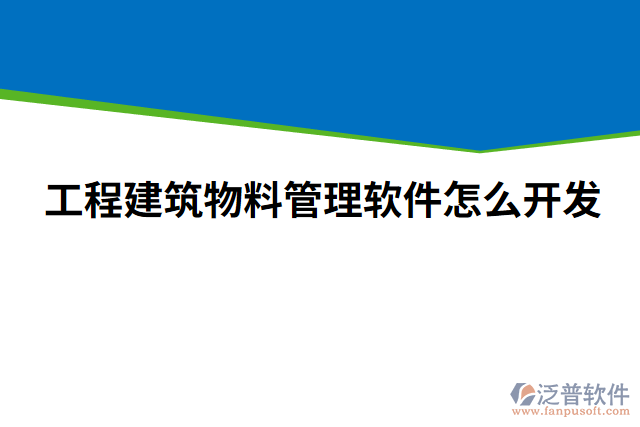 工程建筑物料管理软件怎么开发

泛普软件
www.fanpusoft.com